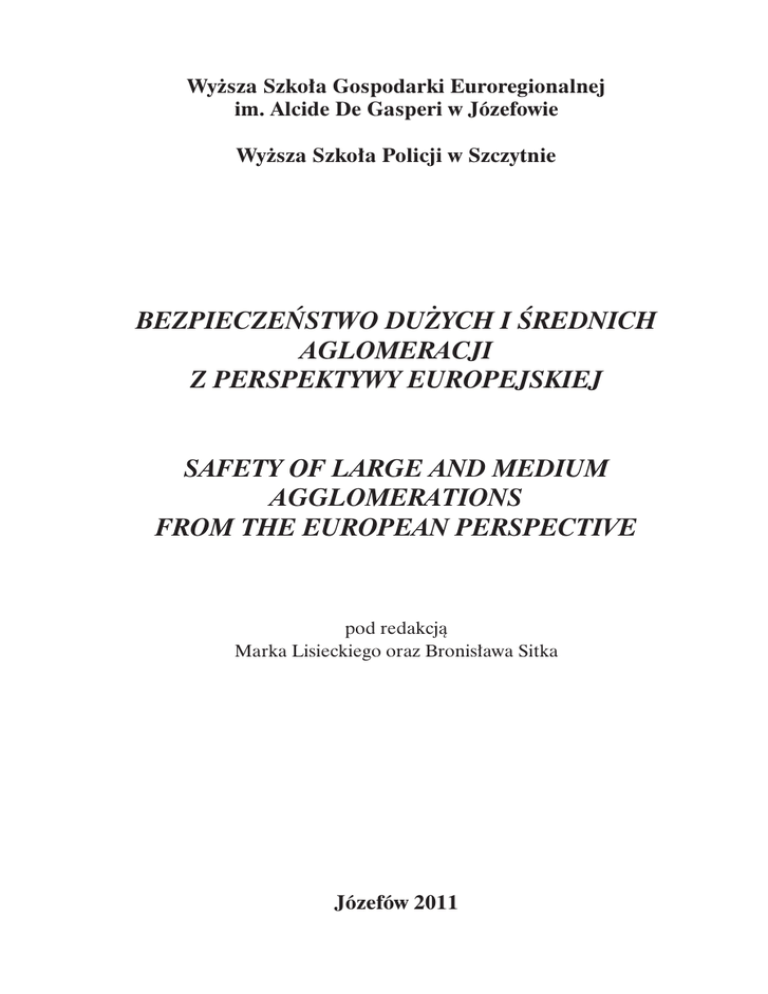 Wyższa Szkoła Gospodarki Euroregionalnej
im. Alcide De Gasperi w Józefowie

Wyższa Szkoła Policji w Szczytnie

BEZPIECZEŃSTWO DUŻYCH I ŚREDNICH AGLOMERACJI Z PERSPEKTYWY EUROPEJSKIEJ

SAFETY OF LARGE AND MEDIUM AGGLOMERATIONS FROM THE EUROPEAN PERSPECTIVE

pod redakcją
Marka Lisieckiego oraz Bronisława Sitka

Józefów 2011